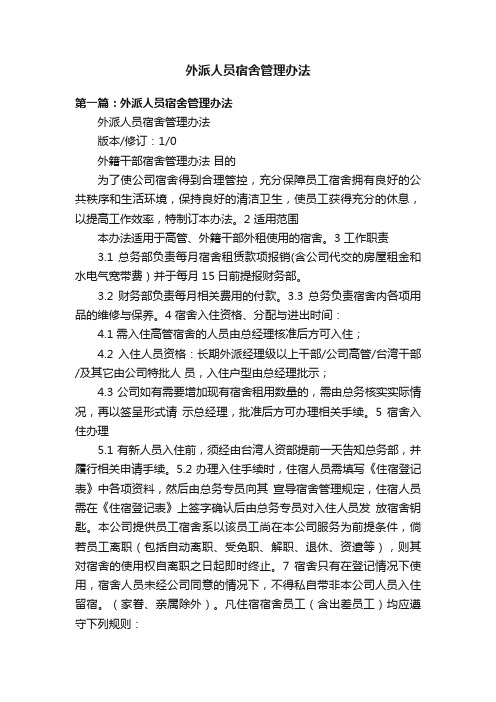 外派人员宿舍管理办法

第一篇：外派人员宿舍管理办法

外派人员宿舍管理办法

版本/修订：1/0

外籍干部宿舍管理办法 目的

为了使公司宿舍得到合理管控，充分保障员工宿舍拥有良好的公共秩序和生活环境，保持良好的清洁卫生，使员工获得充分的休息，以提高工作效率，特制订本办法。2 适用范围

本办法适用于高管、外籍干部外租使用的宿舍。3 工作职责

3.1 总务部负责每月宿舍租赁款项报销(含公司代交的房屋租金和水电气宽带费）并于每月 15 日前提报财务部。

3.2 财务部负责每月相关费用的付款。3.3 总务负责宿舍内各项用品的维修与保养。4 宿舍入住资格、分配与进出时间：

4.1 需入住高管宿舍的人员由总经理核准后方可入住；

4.2 入住人员资格：长期外派经理级以上干部/公司高管/台湾干部/及其它由公司特批人 员，入住户型由总经理批示；

4.3 公司如有需要增加现有宿舍租用数量的，需由总务核实实际情况，再以签呈形式请 示总经理，批准后方可办理相关手续。5 宿舍入住办理

5.1 有新人员入住前，须经由台湾人资部提前一天告知总务部，并履行相关申请手续。5.2 办理入住手续时，住宿人员需填写《住宿登记表》中各项资料，然后由总务专员向其 宣导宿舍管理规定，住宿人员需在《住宿登记表》上签字确认后由总务专员对入住人员发 放宿舍钥匙。本公司提供员工宿舍系以该员工尚在本公司服务为前提条件，倘若员工离职（包括自动离职、受免职、解职、退休、资遣等），则其对宿舍的使用权自离职之日起即时终止。7 宿舍只有在登记情况下使用，宿舍人员未经公司同意的情况下，不得私自带非本公司人员入住留宿。（家眷、亲属除外）。凡住宿宿舍员工（含出差员工）均应遵守下列规则：